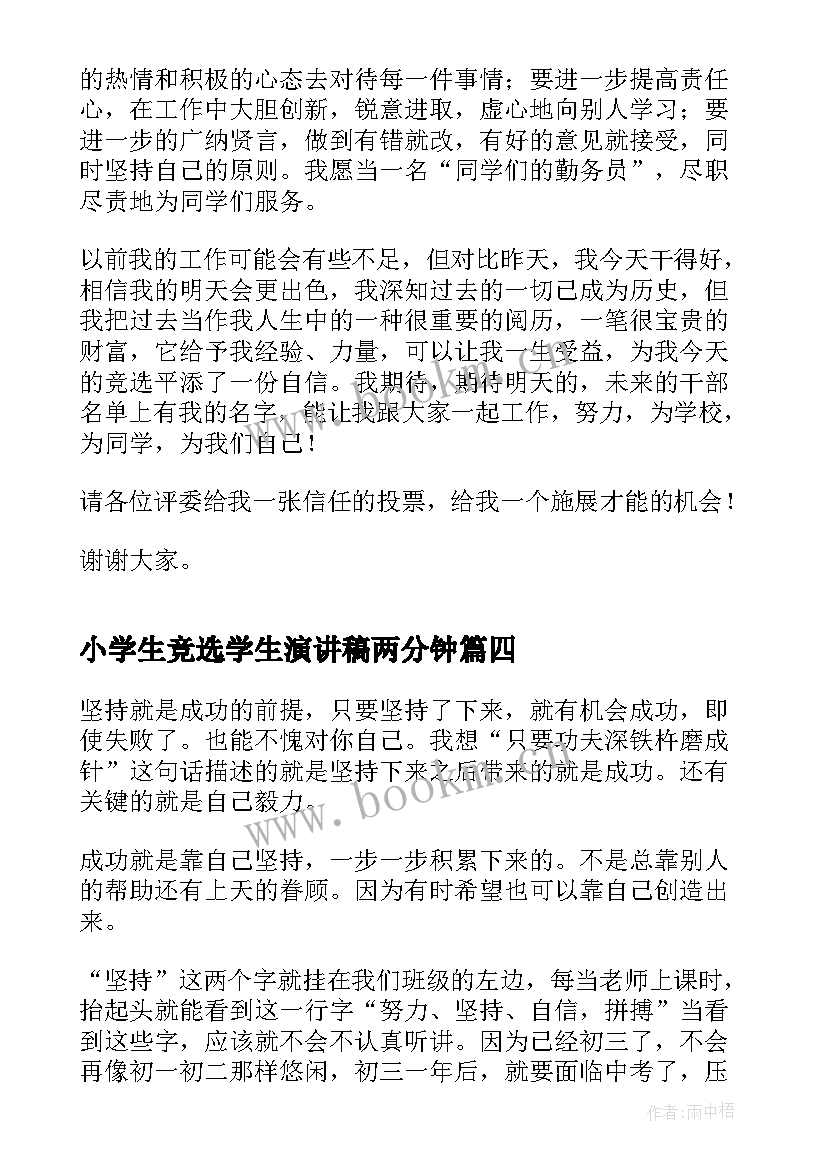 的热情和积极的心态去对待每一件事情；要进一步提高责任心，在工作中大胆创新，锐意进取，虚心地向别人学习；要进一步的广纳贤言，做到有错就改，有好的意见就接受，同时坚持自己的原则。我愿当一名“同学们的勤务员”，尽职尽责地为同学们服务。

以前我的工作可能会有些不足，但对比昨天，我今天干得好，相信我的明天会更出色，我深知过去的一切已成为历史，但我把过去当作我人生中的一种很重要的阅历，一笔很宝贵的财富，它给予我经验、力量，可以让我一生受益，为我今天的竞选平添了一份自信。我期待，期待明天的，未来的干部名单上有我的名字，能让我跟大家一起工作，努力，为学校，为同学，为我们自己！

请各位评委给我一张信任的投票，给我一个施展才能的机会！

谢谢大家。

小学生竞选学生演讲稿两分钟篇四

坚持就是成功的前提，只要坚持了下来，就有机会成功，即使失败了。也能不愧对你自己。我想“只要功夫深铁杵磨成针”这句话描述的就是坚持下来之后带来的就是成功。还有关键的就是自己毅力。

成功就是靠自己坚持，一步一步积累下来的。不是总靠别人的帮助还有上天的眷顾。因为有时希望也可以靠自己创造出来。

“坚持”这两个字就挂在我们班级的左边，每当老师上课时，抬起头就能看到这一行字“努力、坚持、自信，拼搏”当看到这些字，应该就不会不认真听讲。因为已经初三了，不会再像初一初二那样悠闲，初三一年后，就要面临中考了，压

www.bookm.com

作者：雨中梧